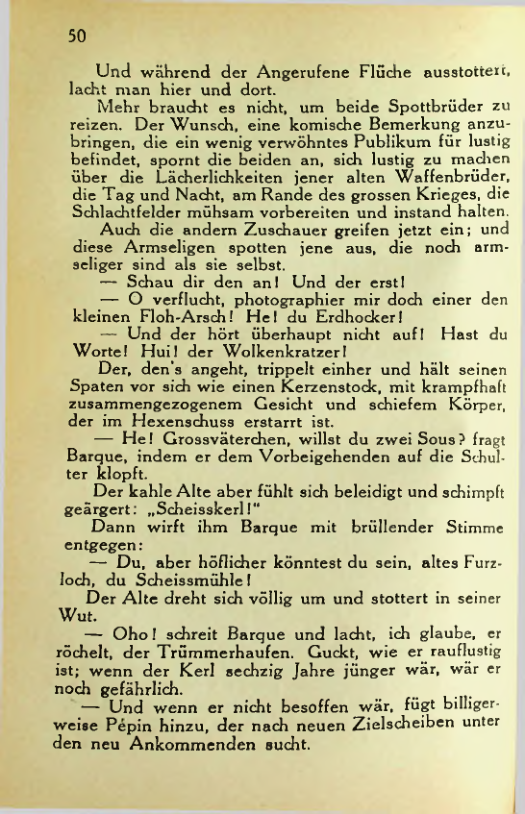 50

Und während der Angerufene Flüche ausstottert, lacht man hier und dort.

Mehr braucht es nicht, um beide Spottbrüder zu reizen. Der Wunsch, eine komische Bemerkung anzubringen, die ein wenig verwöhntes Publikum für lustig befindet, spornt die beiden an, sich lustig zu machen über die Lächerlichkeiten jener alten Waffenbrüder, die Tag und Nacht, am Rande des grossen Krieges, die Schlachtfelder mühsam vorbereiten und instand halten.

Auch die andern Zuschauer greifen jetzt ein; und diese Armseligen spotten jene aus, die noch armseliger sind als sie selbst.

— Schau dir den an! Und der erst!

— O verflucht, photographier mir doch einer den kleinen Floh-Arsch! He! du Erdhocker!

— Und der hört überhaupt nicht auf! Hast du Worte! Hui! der Wolkenkratzer!

Der, den's angeht, trippelt einher und hält seinen Spaten vor sich wie einen Kerzenstock, mit krampfhaft zusammengezogenem Gesicht und schiefem Körper, der im Hexenschuss erstarrt ist.

— He! Grossväterchen, willst du zwei Sous? fragt Barque, indem er dem Vorbeigehenden auf die Schulter klopft.

Der kahle Alte aber fühlt sich beleidigt und schimpft geärgert: „Scheisskerl!"

Dann wirft ihm Barque mit brüllender Stimme entgegen:

— Du, aber höflicher könntest du sein, altes Furzloch, du Scheissmühle!

Der Alte dreht sich völlig um und stottert in seiner Wut.

— Oho! schreit Barque und lacht, ich glaube, er röchelt, der Trümmerhaufen. Guckt, wie er rauflustig ist; wenn der Kerl sechzig Jahre jünger wär, wär er noch gefährlich.

— Und wenn er nicht besoffen wär, fügt billigerweise Pépin hinzu, der nach neuen Zielscheiben unter den neu Ankommenden sucht.